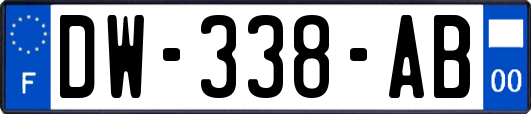 F
DW-338-AB
00